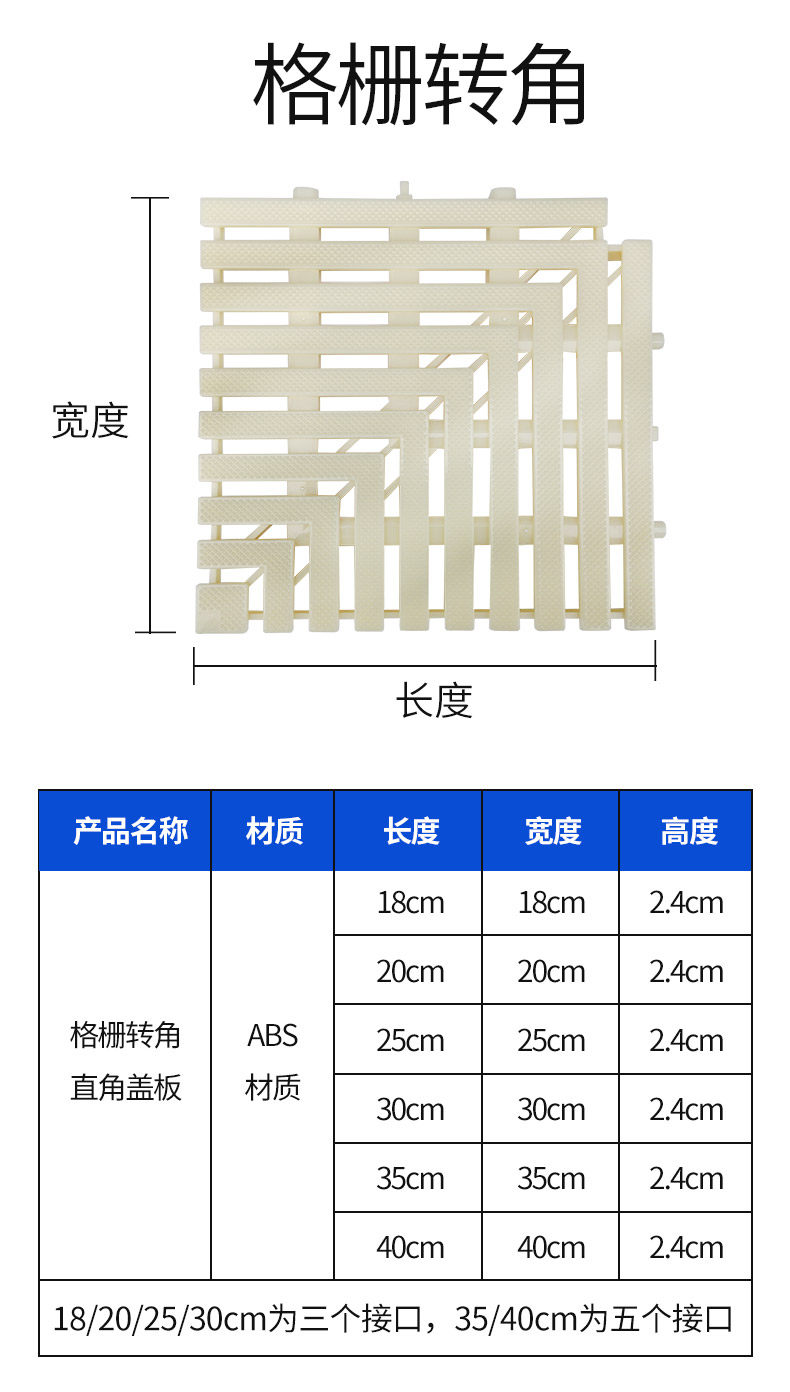 格栅转角

宽度

长度

| 产品名称 | 材质 | 长度 | 宽度 | 高度 |
|---|---|---|---|---|
| 格栅转角 直角盖板 | ABS 材质 | 18cm | 18cm | 2.4cm |
| | | 20cm | 20cm | 2.4cm |
| | | 25cm | 25cm | 2.4cm |
| | | 30cm | 30cm | 2.4cm |
| | | 35cm | 35cm | 2.4cm |
| | | 40cm | 40cm | 2.4cm |

18/20/25/30cm为三个接口，35/40cm为五个接口